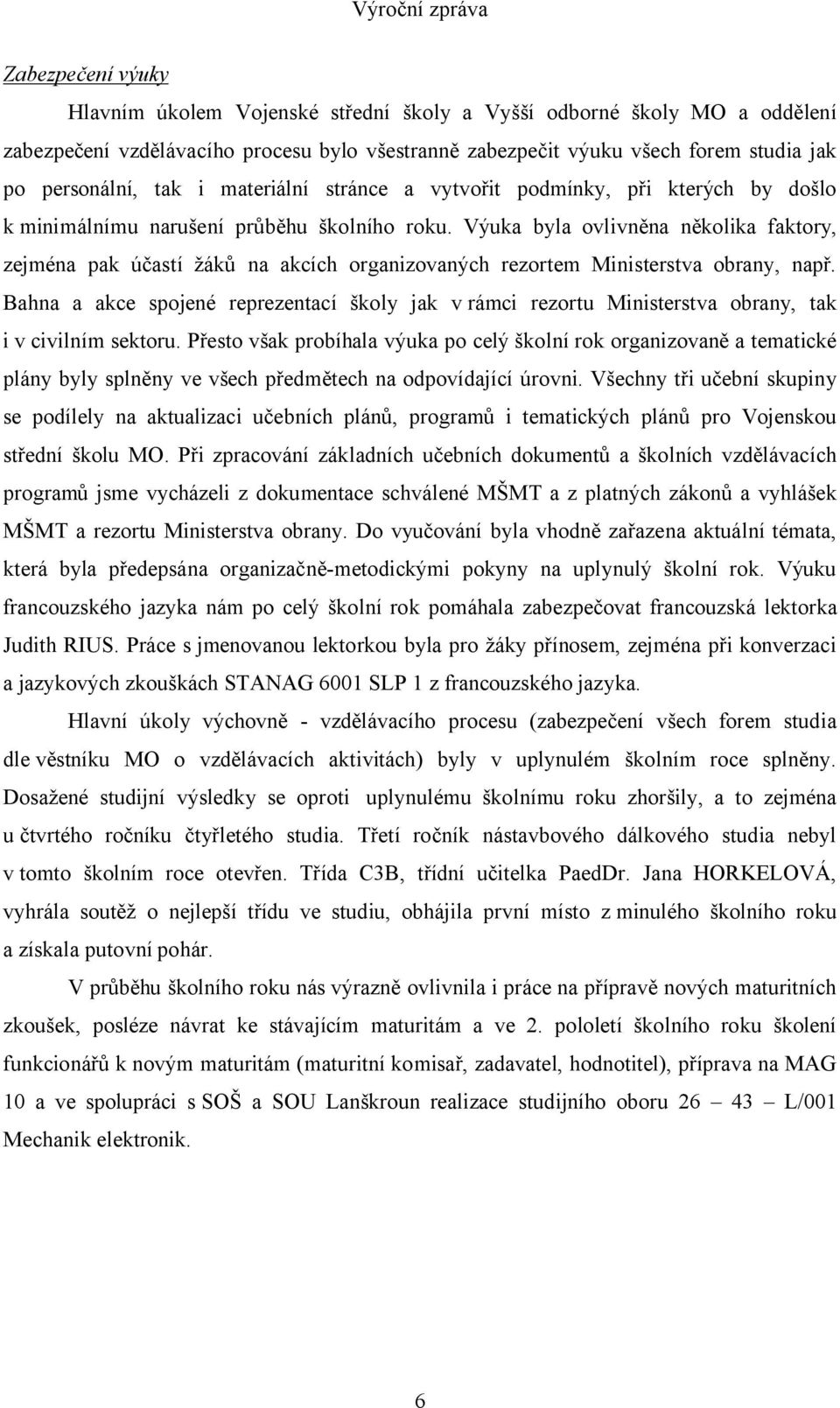 Výroční zpráva

Zabezpečení výuky

Hlavním úkolem Vojenské střední školy a Vyšší odborné školy MO a oddělení zabezpečení vzdělávacího procesu bylo všestranně zabezpečit výuku všech forem studia jak po personální, tak i materiální stránce a vytvořit podmínky, při kterých by došlo k minimálnímu narušení průběhu školního roku. Výuka byla ovlivněna několika faktory, zejména pak účastí žáků na akcích organizovaných rezortem Ministerstva obrany, např. Bahna a akce spojené reprezentací školy jak v rámci rezortu Ministerstva obrany, tak i v civilním sektoru. Přesto však probíhala výuka po celý školní rok organizovaně a tematické plány byly splněny ve všech předmětech na odpovídající úrovni. Všechny tři učební skupiny se podílely na aktualizaci učebních plánů, programů i tematických plánů pro Vojenskou střední školu MO. Při zpracování základních učebních dokumentů a školních vzdělávacích programů jsme vycházeli z dokumentace schválené MŠMT a z platných zákonů a vyhlášek MŠMT a rezortu Ministerstva obrany. Do vyučování byla vhodně zařazena aktuální témata, která byla předepsána organizačně-metodickými pokyny na uplynulý školní rok. Výuku francouzského jazyka nám po celý školní rok pomáhala zabezpečovat francouzská lektorka Judith RIUS. Práce s jmenovanou lektorkou byla pro žáky přínosem, zejména při konverzaci a jazykových zkouškách STANAG 6001 SLP 1 z francouzského jazyka.

Hlavní úkoly výchovně - vzdělávacího procesu (zabezpečení všech forem studia dle věstníku MO o vzdělávacích aktivitách) byly v uplynulém školním roce splněny. Dosažené studijní výsledky se oproti uplynulému školnímu roku zhoršily, a to zejména u čtvrtého ročníku čtyřletého studia. Třetí ročník nástavbového dálkového studia nebyl v tomto školním roce otevřen. Třída C3B, třídní učitelka PaedDr. Jana HORKELOVÁ, vyhrála soutěž o nejlepší třídu ve studiu, obhájila první místo z minulého školního roku a získala putovní pohár.

V průběhu školního roku nás výrazně ovlivnila i práce na přípravě nových maturitních zkoušek, posléze návrat ke stávajícím maturitám a ve 2. pololetí školního roku školení funkcionářů k novým maturitám (maturitní komisař, zadavatel, hodnotitel), příprava na MAG 10 a ve spolupráci s SOŠ a SOU Lanškroun realizace studijního oboru 26 – 43 – L/001 Mechanik elektronik.

6